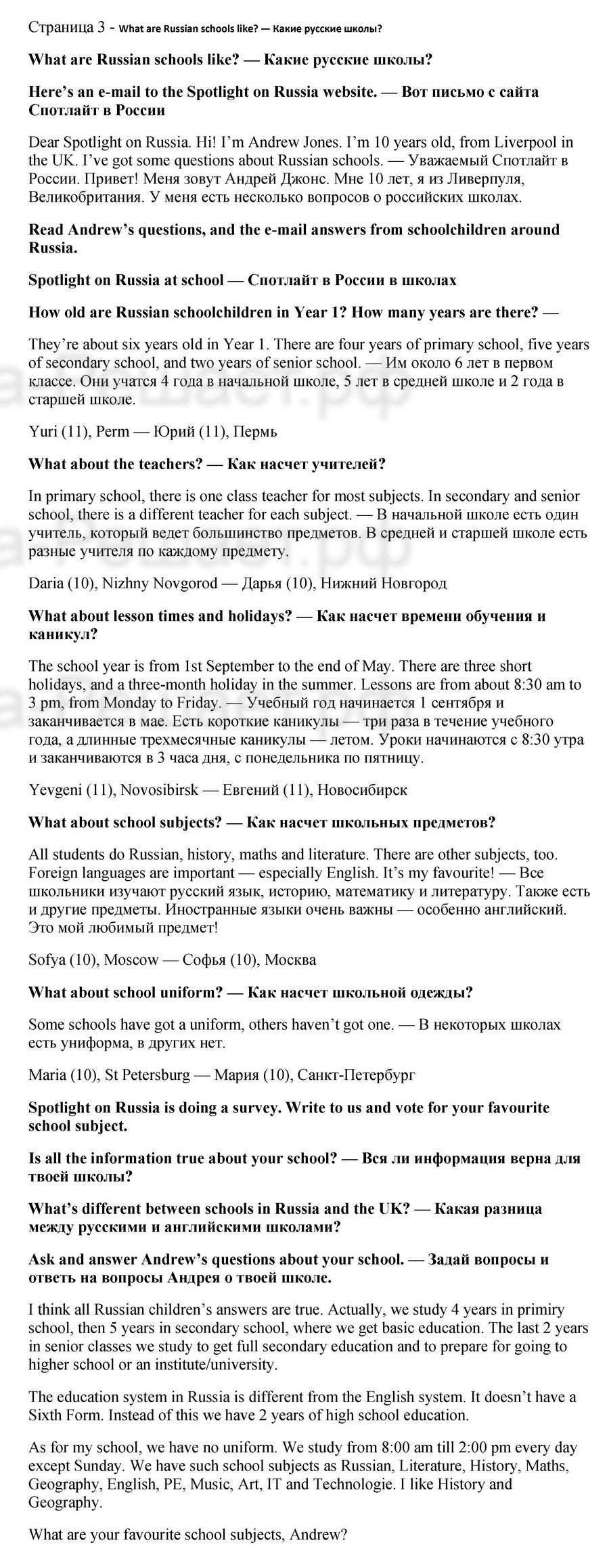 Страница 3 - What are Russian schools like? — Какие русские школы?

What are Russian schools like? — Какие русские школы?

Here's an e-mail to the Spotlight on Russia website. — Вот письмо с сайта Спотлайт в России

Dear Spotlight on Russia. Hi! I'm Andrew Jones. I'm 10 years old, from Liverpool in the UK. I've got some questions about Russian schools. — Уважаемый Спотлайт в России. Привет! Меня зовут Андрей Джонс. Мне 10 лет, я из Ливерпуля, Великобритания. У меня есть несколько вопросов о российских школах.

Read Andrew's questions, and the e-mail answers from schoolchildren around Russia.

Spotlight on Russia at school — Спотлайт в России в школах

How old are Russian schoolchildren in Year 1? How many years are there? —

They're about six years old in Year 1. There are four years of primary school, five years of secondary school, and two years of senior school. — Им около 6 лет в первом классе. Они учатся 4 года в начальной школе, 5 лет в средней школе и 2 года в старшей школе.

Yuri (11), Perm — Юрий (11), Пермь

What about the teachers? — Как насчет учителей?

In primary school, there is one class teacher for most subjects. In secondary and senior school, there is a different teacher for each subject. — В начальной школе есть один учитель, который ведет большинство предметов. В средней и старшей школе есть разные учителя по каждому предмету.

Daria (10), Nizhny Novgorod — Дарья (10), Нижний Новгород

What about lesson times and holidays? — Как насчет времени обучения и каникул?

The school year is from 1st September to the end of May. There are three short holidays, and a three-month holiday in the summer. Lessons are from about 8:30 am to 3 pm, from Monday to Friday. — Учебный год начинается 1 сентября и заканчивается в мае. Есть короткие каникулы — три раза в течение учебного года, а длинные трехмесячные каникулы — летом. Уроки начинаются с 8:30 утра и заканчиваются в 3 часа дня, с понедельника по пятницу.

Yevgeni (11), Novosibirsk — Евгений (11), Новосибирск

What about school subjects? — Как насчет школьных предметов?

All students do Russian, history, maths and literature. There are other subjects, too. Foreign languages are important — especially English. It's my favourite! — Все школьники изучают русский язык, историю, математику и литературу. Также есть и другие предметы. Иностранные языки очень важны — особенно английский. Это мой любимый предмет!

Sofya (10), Moscow — Софья (10), Москва

What about school uniform? — Как насчет школьной одежды?

Some schools have got a uniform, others haven't got one. — В некоторых школах есть униформа, в других нет.

Maria (10), St Petersburg — Мария (10), Санкт-Петербург

Spotlight on Russia is doing a survey. Write to us and vote for your favourite school subject.

Is all the information true about your school? — Вся ли информация верна для твоей школы?

What's different between schools in Russia and the UK? — Какая разница между русскими и английскими школами?

Ask and answer Andrew's questions about your school. — Задай вопросы и ответь на вопросы Андрея о твоей школе.

I think all Russian children's answers are true. Actually, we study 4 years in primiry school, then 5 years in secondary school, where we get basic education. The last 2 years in senior classes we study to get full secondary education and to prepare for going to higher school or an institute/university.

The education system in Russia is different from the English system. It doesn't have a Sixth Form. Instead of this we have 2 years of high school education.

As for my school, we have no uniform. We study from 8:00 am till 2:00 pm every day except Sunday. We have such school subjects as Russian, Literature, History, Maths, Geography, English, PE, Music, Art, IT and Technologie. I like History and Geography.

What are your favourite school subjects, Andrew?